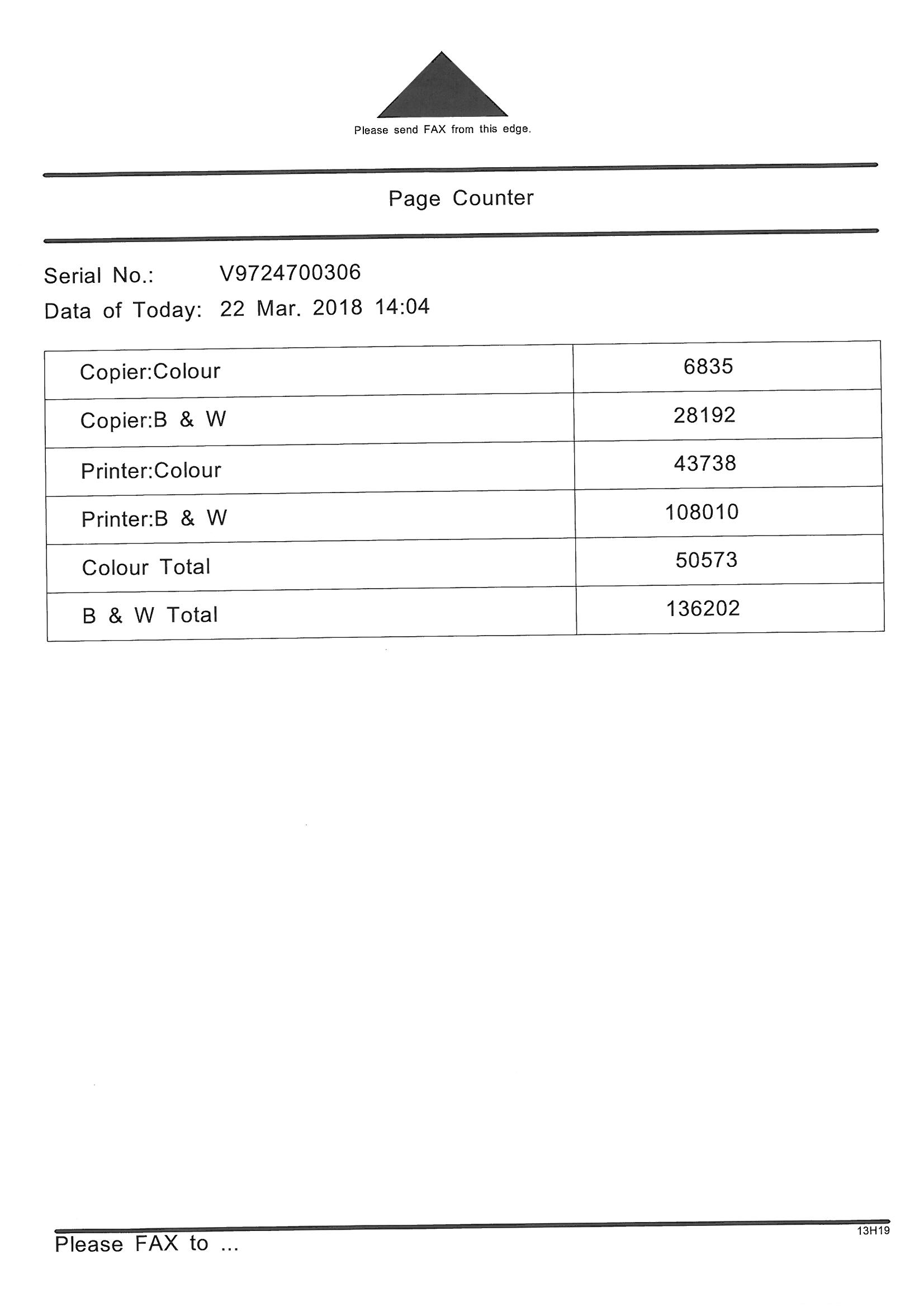 Please send FAX from this edge.

Page Counter

Serial No.: V9724700306
Data of Today: 22 Mar. 2018 14:04

| Copier:Colour | 6835 |
|---|---|
| Copier:B & W | 28192 |
| Printer:Colour | 43738 |
| Printer:B & W | 108010 |
| Colour Total | 50573 |
| B & W Total | 136202 |

Please FAX to ...

13H19